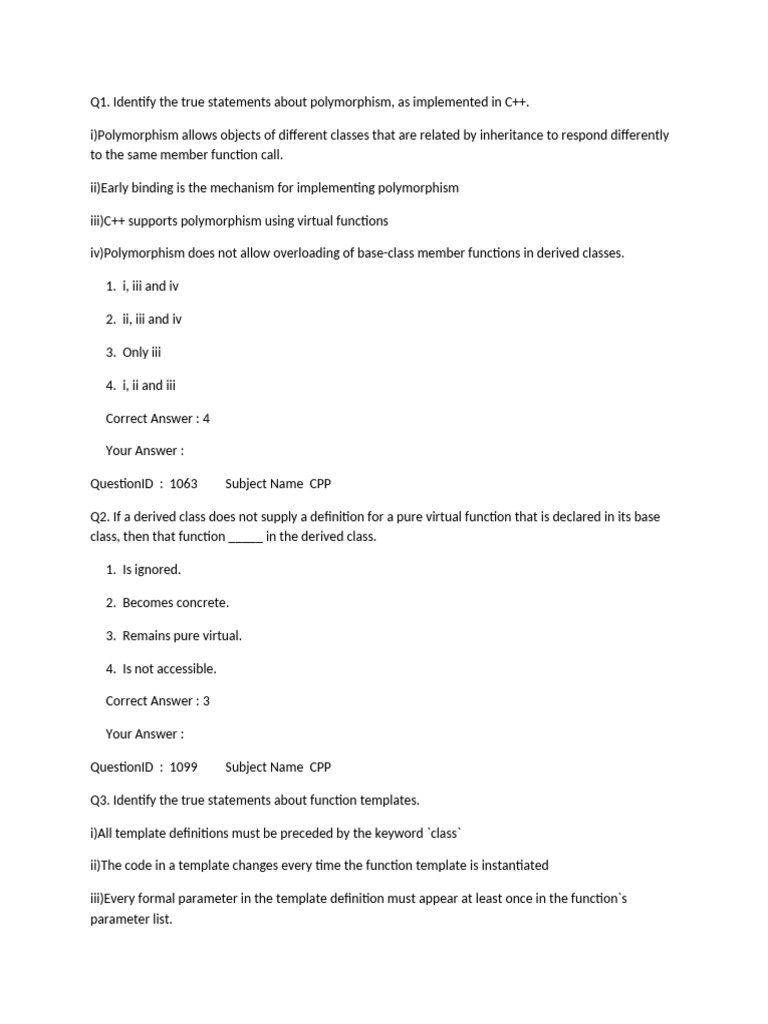 Q1. Identify the true statements about polymorphism, as implemented in C++.

i)Polymorphism allows objects of different classes that are related by inheritance to respond differently to the same member function call.

ii)Early binding is the mechanism for implementing polymorphism

iii)C++ supports polymorphism using virtual functions

iv)Polymorphism does not allow overloading of base-class member functions in derived classes.

1. i, iii and iv

2. ii, iii and iv

3. Only iii

4. i, ii and iii

Correct Answer : 4

Your Answer :

QuestionID : 1063 Subject Name CPP

Q2. If a derived class does not supply a definition for a pure virtual function that is declared in its base class, then that function _____ in the derived class.

1. Is ignored.

2. Becomes concrete.

3. Remains pure virtual.

4. Is not accessible.

Correct Answer : 3

Your Answer :

QuestionID : 1099 Subject Name CPP

Q3. Identify the true statements about function templates.

i)All template definitions must be preceded by the keyword `class`

ii)The code in a template changes every time the function template is instantiated

iii)Every formal parameter in the template definition must appear at least once in the function`s parameter list.